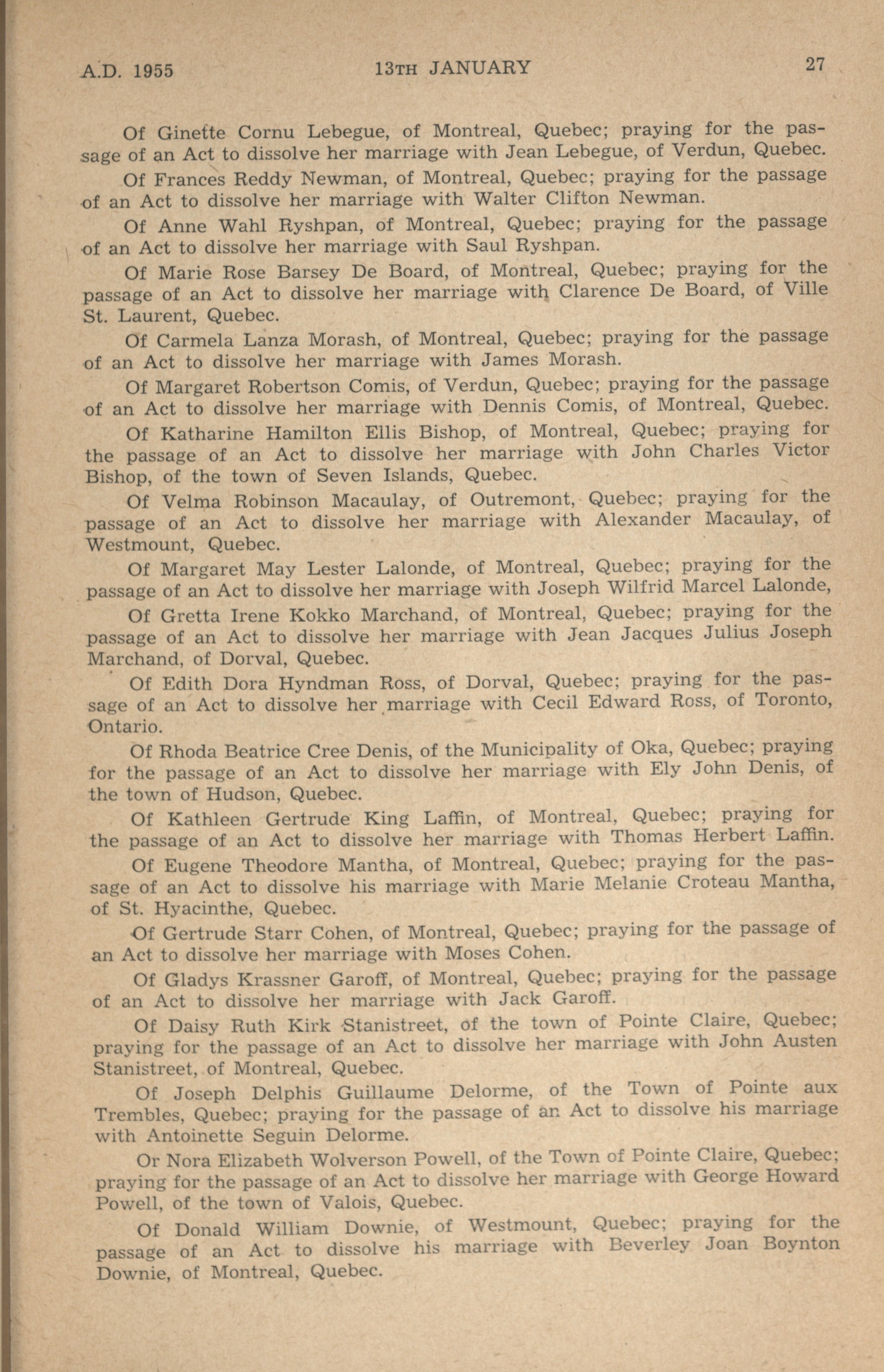 A.D. 1955 13TH JANUARY 27

Of Ginette Cornu Lebegue, of Montreal, Quebec; praying for the passage of an Act to dissolve her marriage with Jean Lebegue, of Verdun, Quebec.

Of Frances Reddy Newman, of Montreal, Quebec; praying for the passage of an Act to dissolve her marriage with Walter Clifton Newman.

Of Anne Wahl Ryshpan, of Montreal, Quebec; praying for the passage of an Act to dissolve her marriage with Saul Ryshpan.

Of Marie Rose Barsey De Board, of Montreal, Quebec; praying for the passage of an Act to dissolve her marriage with Clarence De Board, of Ville St. Laurent, Quebec.

Of Carmela Lanza Morash, of Montreal, Quebec; praying for the passage of an Act to dissolve her marriage with James Morash.

Of Margaret Robertson Comis, of Verdun, Quebec; praying for the passage of an Act to dissolve her marriage with Dennis Comis, of Montreal, Quebec.

Of Katharine Hamilton Ellis Bishop, of Montreal, Quebec; praying for the passage of an Act to dissolve her marriage with John Charles Victor Bishop, of the town of Seven Islands, Quebec.

Of Velma Robinson Macaulay, of Outremont, Quebec; praying for the passage of an Act to dissolve her marriage with Alexander Macaulay, of Westmount, Quebec.

Of Margaret May Lester Lalonde, of Montreal, Quebec; praying for the passage of an Act to dissolve her marriage with Joseph Wilfrid Marcel Lalonde,

Of Gretta Irene Kokko Marchand, of Montreal, Quebec; praying for the passage of an Act to dissolve her marriage with Jean Jacques Julius Joseph Marchand, of Dorval, Quebec.

Of Edith Dora Hyndman Ross, of Dorval, Quebec; praying for the passage of an Act to dissolve her marriage with Cecil Edward Ross, of Toronto, Ontario.

Of Rhoda Beatrice Cree Denis, of the Municipality of Oka, Quebec; praying for the passage of an Act to dissolve her marriage with Ely John Denis, of the town of Hudson, Quebec.

Of Kathleen Gertrude King Laffin, of Montreal, Quebec; praying for the passage of an Act to dissolve her marriage with Thomas Herbert Laffin.

Of Eugene Theodore Mantha, of Montreal, Quebec; praying for the passage of an Act to dissolve his marriage with Marie Melanie Croteau Mantha, of St. Hyacinthe, Quebec.

Of Gertrude Starr Cohen, of Montreal, Quebec; praying for the passage of an Act to dissolve her marriage with Moses Cohen.

Of Gladys Krassner Garoff, of Montreal, Quebec; praying for the passage of an Act to dissolve her marriage with Jack Garoff.

Of Daisy Ruth Kirk Stanistreet, of the town of Pointe Claire, Quebec; praying for the passage of an Act to dissolve her marriage with John Austen Stanistreet, of Montreal, Quebec.

Of Joseph Delphis Guillaume Delorme, of the Town of Pointe aux Trembles, Quebec; praying for the passage of an Act to dissolve his marriage with Antoinette Seguin Delorme.

Or Nora Elizabeth Wolverson Powell, of the Town of Pointe Claire, Quebec; praying for the passage of an Act to dissolve her marriage with George Howard Powell, of the town of Valois, Quebec.

Of Donald William Downie, of Westmount, Quebec; praying for the passage of an Act to dissolve his marriage with Beverley Joan Boynton Downie, of Montreal, Quebec.